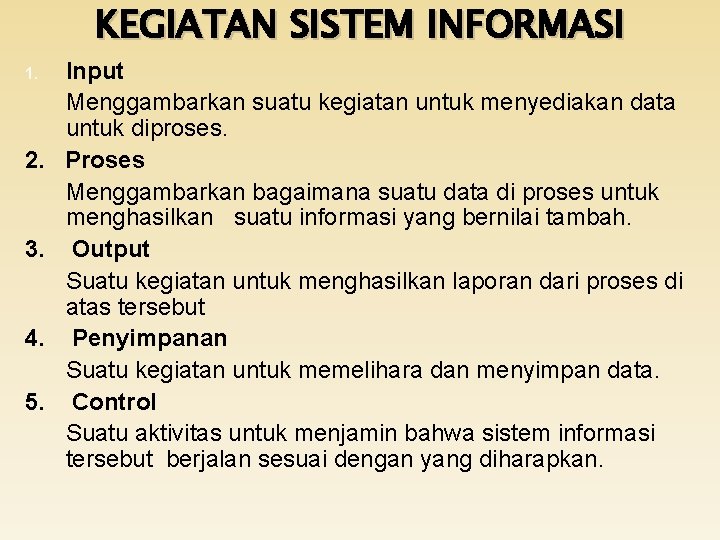 KEGIATAN SISTEM INFORMASI

1. Input
Menggambarkan suatu kegiatan untuk menyediakan data untuk diproses.

2. Proses
Menggambarkan bagaimana suatu data di proses untuk menghasilkan suatu informasi yang bernilai tambah.

3. Output
Suatu kegiatan untuk menghasilkan laporan dari proses di atas tersebut

4. Penyimpanan
Suatu kegiatan untuk memelihara dan menyimpan data.

5. Control
Suatu aktivitas untuk menjamin bahwa sistem informasi tersebut berjalan sesuai dengan yang diharapkan.